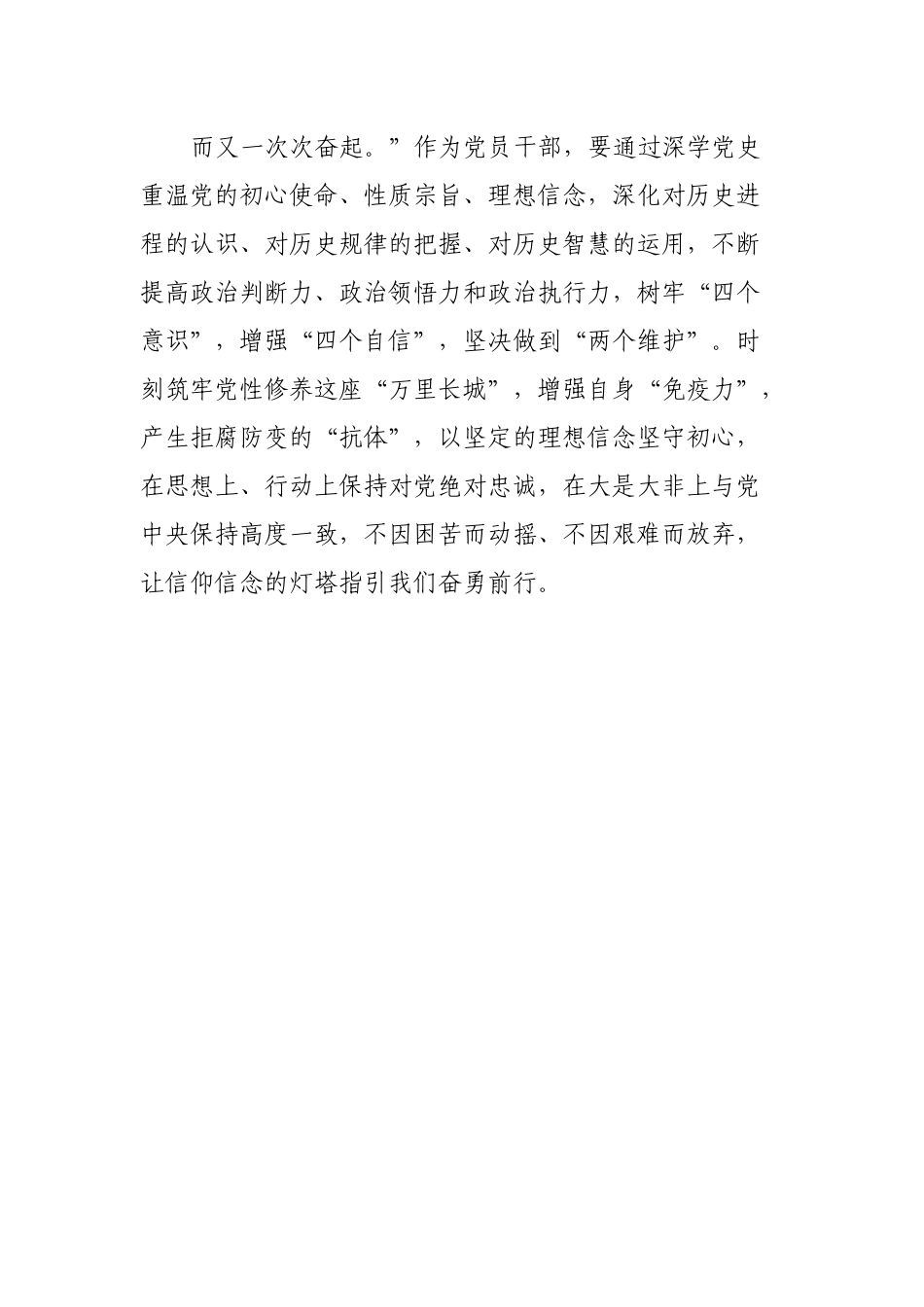 而又一次次奋起。”作为党员干部，要通过深学党史重温党的初心使命、性质宗旨、理想信念，深化对历史进程的认识、对历史规律的把握、对历史智慧的运用，不断提高政治判断力、政治领悟力和政治执行力，树牢“四个意识”，增强“四个自信”，坚决做到“两个维护”。时刻筑牢党性修养这座“万里长城”，增强自身“免疫力”，产生拒腐防变的“抗体”，以坚定的理想信念坚守初心，在思想上、行动上保持对党绝对忠诚，在大是大非上与党中央保持高度一致，不因困苦而动摇、不因艰难而放弃，让信仰信念的灯塔指引我们奋勇前行。